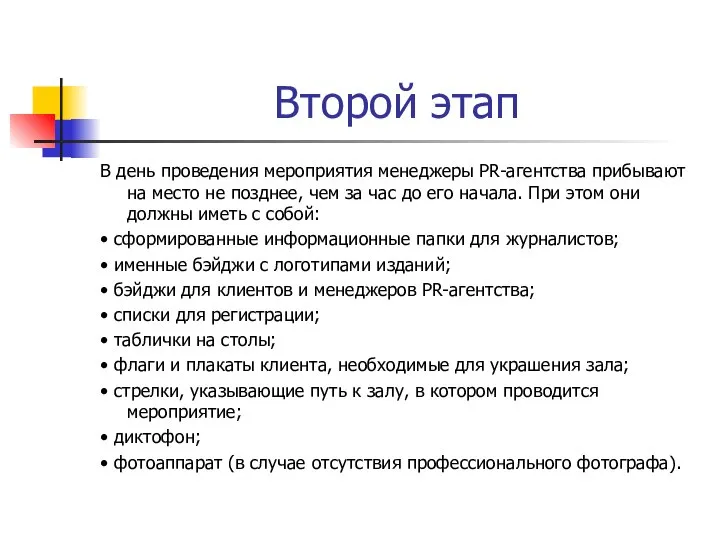 Второй этап

В день проведения мероприятия менеджеры PR-агентства прибывают на место не позднее, чем за час до его начала. При этом они должны иметь с собой:

• сформированные информационные папки для журналистов;

• именные бэйджи с логотипами изданий;

• бэйджи для клиентов и менеджеров PR-агентства;

• списки для регистрации;

• таблички на столы;

• флаги и плакаты клиента, необходимые для украшения зала;

• стрелки, указывающие путь к залу, в котором проводится мероприятие;

• диктофон;

• фотоаппарат (в случае отсутствия профессионального фотографа).